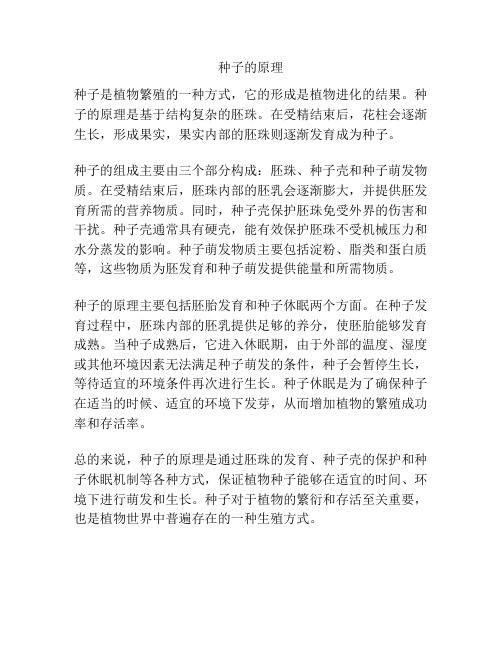 种子的原理

种子是植物繁殖的一种方式，它的形成是植物进化的结果。种子的原理是基于结构复杂的胚珠。在受精结束后，花柱会逐渐生长，形成果实，果实内部的胚珠则逐渐发育成为种子。

种子的组成主要由三个部分构成：胚珠、种子壳和种子萌发物质。在受精结束后，胚珠内部的胚乳会逐渐膨大，并提供胚发育所需的营养物质。同时，种子壳保护胚珠免受外界的伤害和干扰。种子壳通常具有硬壳，能有效保护胚珠不受机械压力和水分蒸发的影响。种子萌发物质主要包括淀粉、脂类和蛋白质等，这些物质为胚发育和种子萌发提供能量和所需物质。

种子的原理主要包括胚胎发育和种子休眠两个方面。在种子发育过程中，胚珠内部的胚乳提供足够的养分，使胚胎能够发育成熟。当种子成熟后，它进入休眠期，由于外部的温度、湿度或其他环境因素无法满足种子萌发的条件，种子会暂停生长，等待适宜的环境条件再次进行生长。种子休眠是为了确保种子在适当的时候、适宜的环境下发芽，从而增加植物的繁殖成功率和存活率。

总的来说，种子的原理是通过胚珠的发育、种子壳的保护和种子休眠机制等各种方式，保证植物种子能够在适宜的时间、环境下进行萌发和生长。种子对于植物的繁衍和存活至关重要，也是植物世界中普遍存在的一种生殖方式。